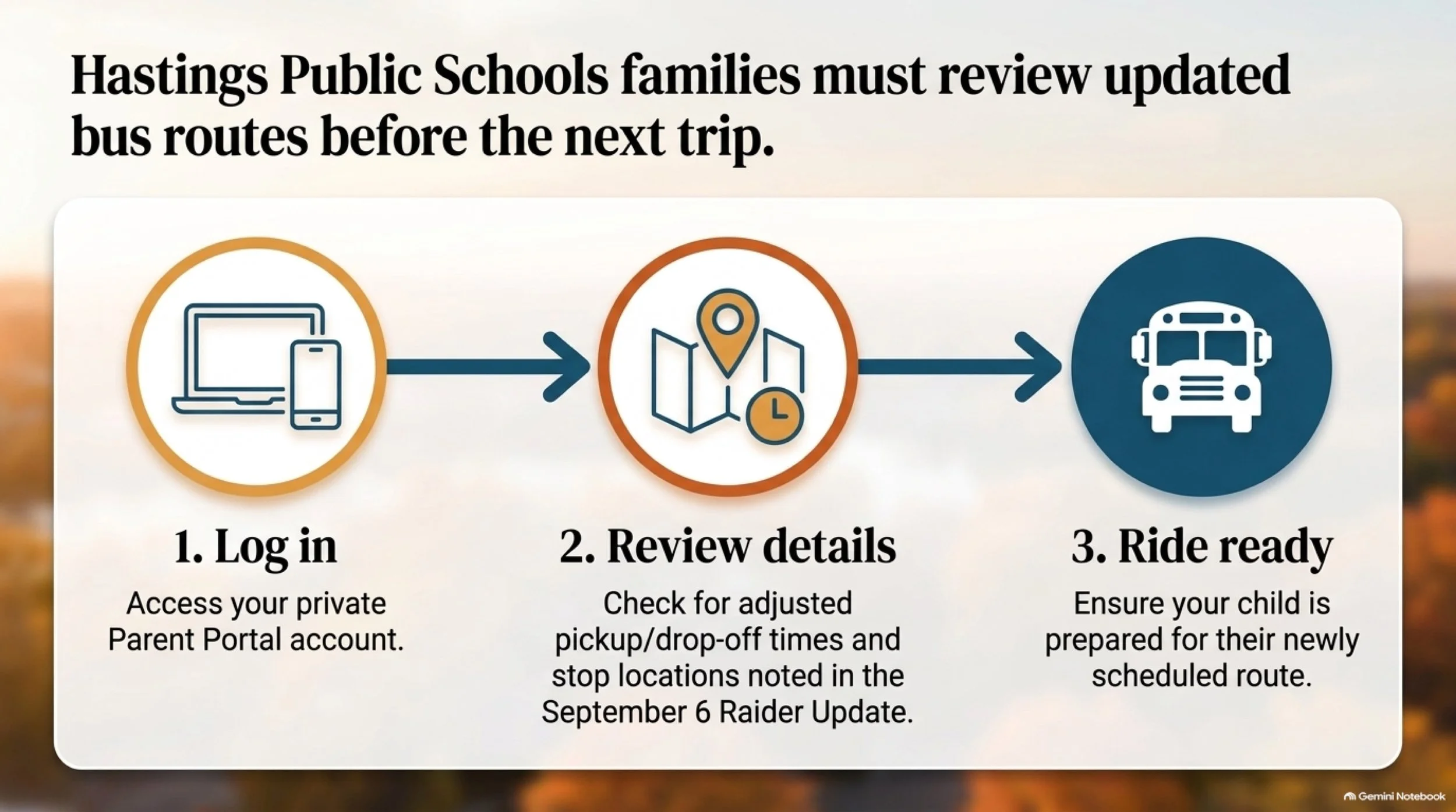 Hastings Public Schools families must review updated bus routes before the next trip.

1. Log in
Access your private Parent Portal account.

2. Review details
Check for adjusted pickup/drop-off times and stop locations noted in the September 6 Raider Update.

3. Ride ready
Ensure your child is prepared for their newly scheduled route.

Gemini Notebook